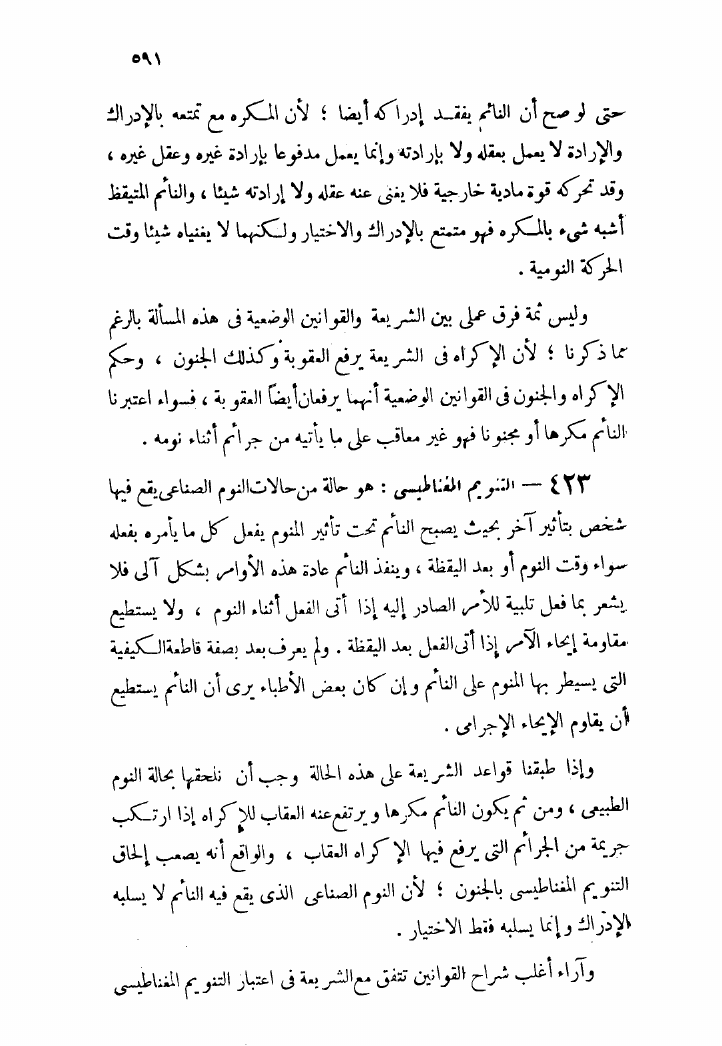 ٥٩١

حتى لو صح أن النائم يفقد إدراكه أيضا ؛ لأن المكره مع تمتعه بالإدراك والإرادة لا يعمل بعقله ولا بإرادته وإنما يعمل مدفوعا بإرادة غيره وعقل غيره ، وقد تحركه قوة مادية خارجية فلا يغنى عنه عقله ولا إرادته شيئا ، والنائم المتيقظ أشبه شيء بالمكره فهو متمتع بالإدراك والاختيار ولكنهما لا يغنياه شيئا وقت الحركة النومية .

وليس ثمة فرق عملى بين الشريعة والقوانين الوضعية فى هذه المسألة بالرغم مما ذكرنا ؛ لأن الإكراه فى الشريعة يرفع العقوبة وكذلك الجنون ، وحكم الإكراه والجنون فى القوانين الوضعية أنهما يرفعان أيضاً العقوبة ، فسواء اعتبرنا النائم مكرها أو مجنونا فهو غير معاقب على ما يأتيه من جرائم أثناء نومه .

٤٢٣ — التنويم المغناطيسى : هو حالة من حالات النوم الصناعى يقع فيها شخص بتأثير آخر بحيث يصبح النائم تحت تأثير المنوم يفعل كل ما يأمره بفعله سواء وقت النوم أو بعد اليقظة ، وينفذ النائم عادة هذه الأوامر بشكل آلى فلا يشعر بما فعل تلبية للأمر الصادر إليه إذا أتى الفعل أثناء النوم ، ولا يستطيع مقاومة إيحاء الآمر إذا أتى الفعل بعد اليقظة . ولم يعرف بعد بصفة قاطعة الكيفية التى يسيطر بها المنوم على النائم وإن كان بعض الأطباء يرى أن النائم يستطيع أن يقاوم الإيحاء الإجرامى .

وإذا طبقنا قواعد الشريعة على هذه الحالة وجب أن نلحقها بحالة النوم الطبيعى ، ومن ثم يكون النائم مكرها ويرتفع عنه العقاب للإكراه إذا ارتكب جريمة من الجرائم التى يرفع فيها الإكراه العقاب ، والواقع أنه يصعب إلحاق التنويم المغناطيسى بالجنون ؛ لأن النوم الصناعى الذى يقع فيه النائم لا يسلبه الإدراك وإنما يسلبه فقط الاختيار .

وآراء أغلب شراح القوانين تتفق مع الشريعة فى اعتبار التنويم المغناطيسى